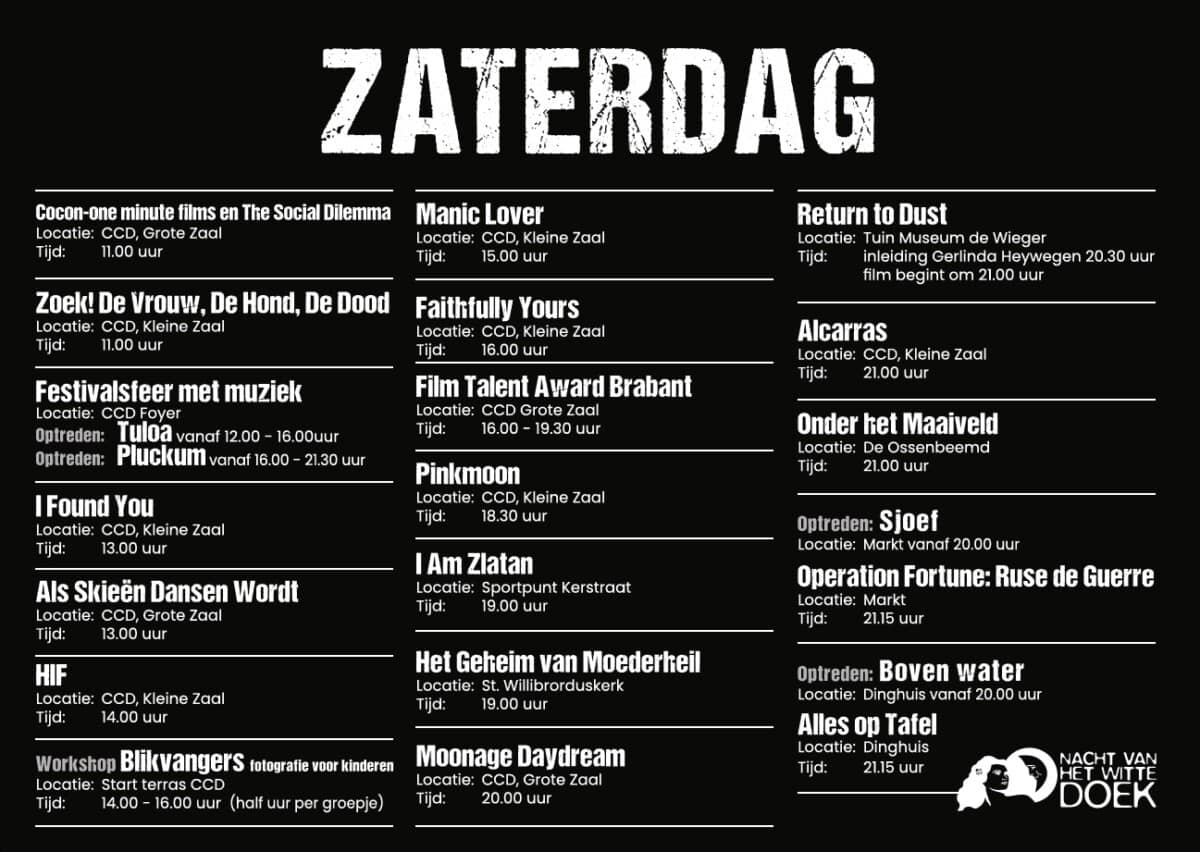 ZATERDAG

Cocon-one minute films en The Social Dilemma
Locatie: CCD, Grote Zaal
Tijd: 11.00 uur

Zoek! De Vrouw, De Hond, De Dood
Locatie: CCD, Kleine Zaal
Tijd: 11.00 uur

Festivalsfeer met muziek
Locatie: CCD Foyer
Optreden: Tuloa vanaf 12.00 - 16.00uur
Optreden: Pluckum vanaf 16.00 - 21.30 uur

I Found You
Locatie: CCD, Kleine Zaal
Tijd: 13.00 uur

Als Skieën Dansen Wordt
Locatie: CCD, Grote Zaal
Tijd: 13.00 uur

HIF
Locatie: CCD, Kleine Zaal
Tijd: 14.00 uur

Workshop Blikvangers fotografie voor kinderen
Locatie: Start terras CCD
Tijd: 14.00 - 16.00 uur (half uur per groepje)

Manic Lover
Locatie: CCD, Kleine Zaal
Tijd: 15.00 uur

Faithfully Yours
Locatie: CCD, Kleine Zaal
Tijd: 16.00 uur

Film Talent Award Brabant
Locatie: CCD Grote Zaal
Tijd: 16.00 - 19.30 uur

Pinkmoon
Locatie: CCD, Kleine Zaal
Tijd: 18.30 uur

I Am Zlatan
Locatie: Sportpunt Kerstraat
Tijd: 19.00 uur

Het Geheim van Moederheil
Locatie: St. Willibrorduskerk
Tijd: 19.00 uur

Moonage Daydream
Locatie: CCD, Grote Zaal
Tijd: 20.00 uur

Return to Dust
Locatie: Tuin Museum de Wieger
Tijd: inleiding Gerlinda Heywegen 20.30 uur
film begint om 21.00 uur

Alcarras
Locatie: CCD, Kleine Zaal
Tijd: 21.00 uur

Onder het Maaiveld
Locatie: De Ossenbeemd
Tijd: 21.00 uur

Optreden: Sjoef
Locatie: Markt vanaf 20.00 uur

Operation Fortune: Ruse de Guerre
Locatie: Markt
Tijd: 21.15 uur

Optreden: Boven water
Locatie: Dinghuis vanaf 20.00 uur

Alles op Tafel
Locatie: Dinghuis
Tijd: 21.15 uur

NACHT VAN HET WITTE DOEK